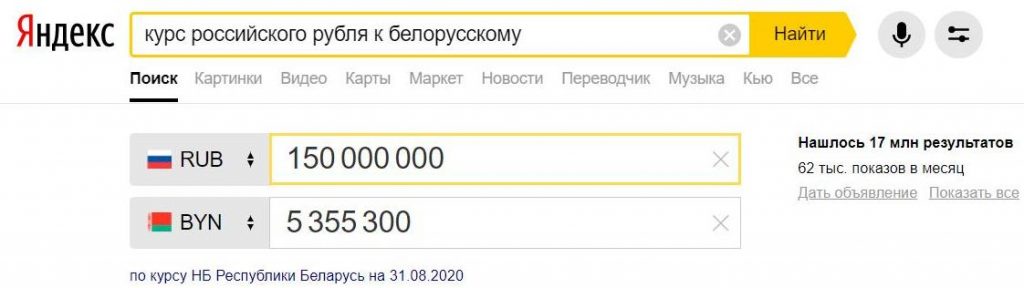 Яндекс
курс российского рубля к белорусскому
Найти
Поиск Картинки Видео Карты Маркет Новости Переводчик Музыка Кью Все

RUB 150 000 000
BYN 5 355 300

по курсу НБ Республики Беларусь на 31.08.2020

Нашлось 17 млн результатов
62 тыс. показов в месяц
Дать объявление Показать все